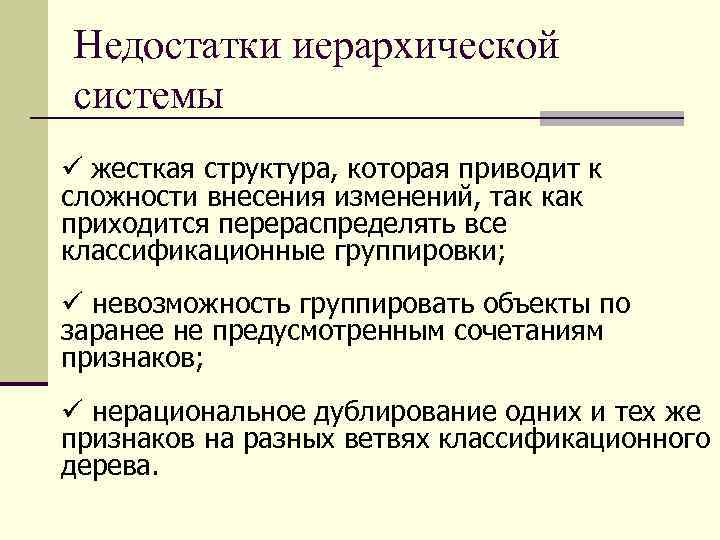 Недостатки иерархической системы

✓ жесткая структура, которая приводит к сложности внесения изменений, так как приходится перераспределять все классификационные группировки;

✓ невозможность группировать объекты по заранее не предусмотренным сочетаниям признаков;

✓ нерациональное дублирование одних и тех же признаков на разных ветвях классификационного дерева.